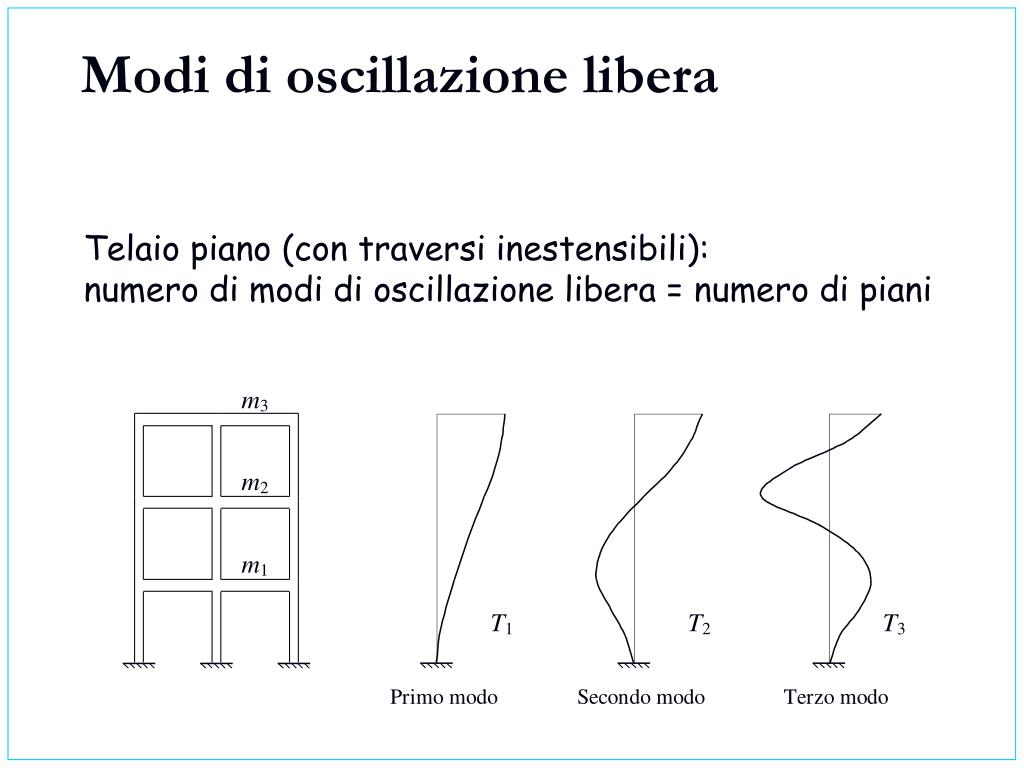 Modi di oscillazione libera

Telaio piano (con traversi inestensibili):
numero di modi di oscillazione libera = numero di piani

$m_3$

$m_2$

$m_1$

$T_1$

$T_2$

$T_3$

Primo modo

Secondo modo

Terzo modo